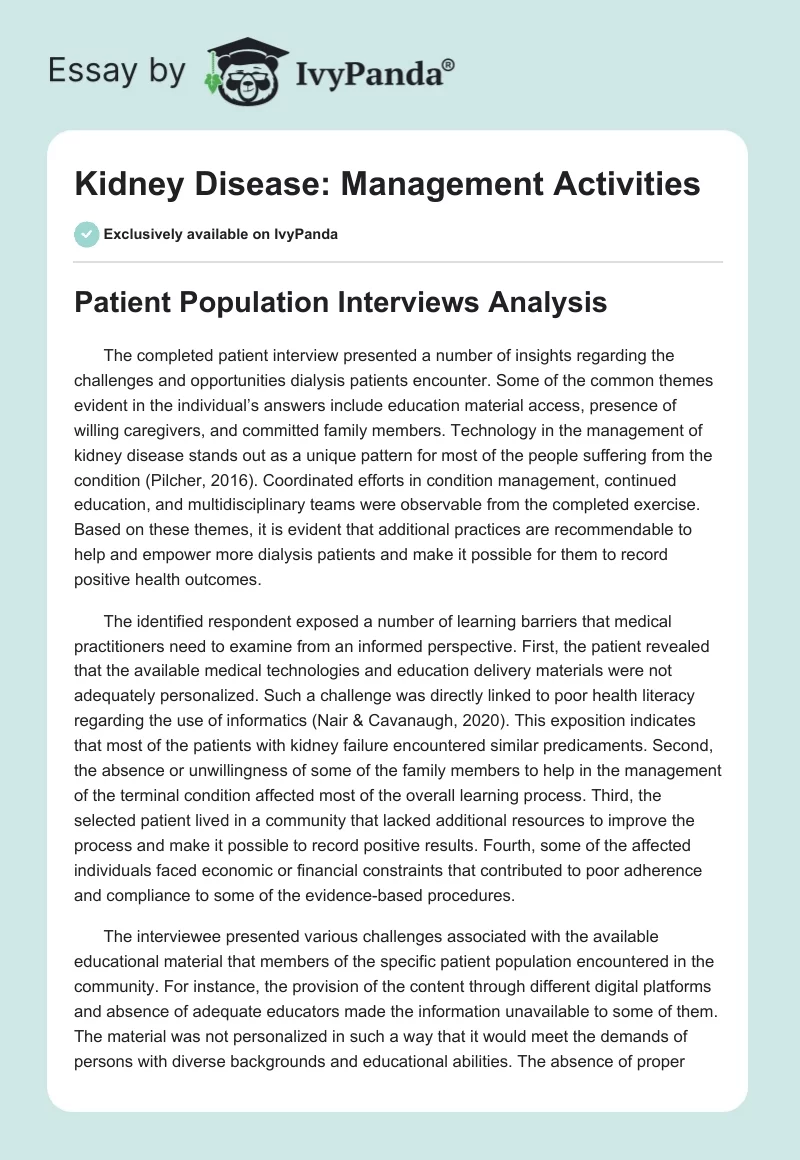 Essay by IvyPanda®

Kidney Disease: Management Activities

Exclusively available on IvyPanda

Patient Population Interviews Analysis

The completed patient interview presented a number of insights regarding the challenges and opportunities dialysis patients encounter. Some of the common themes evident in the individual's answers include education material access, presence of willing caregivers, and committed family members. Technology in the management of kidney disease stands out as a unique pattern for most of the people suffering from the condition (Pilcher, 2016). Coordinated efforts in condition management, continued education, and multidisciplinary teams were observable from the completed exercise. Based on these themes, it is evident that additional practices are recommendable to help and empower more dialysis patients and make it possible for them to record positive health outcomes.

The identified respondent exposed a number of learning barriers that medical practitioners need to examine from an informed perspective. First, the patient revealed that the available medical technologies and education delivery materials were not adequately personalized. Such a challenge was directly linked to poor health literacy regarding the use of informatics (Nair & Cavanaugh, 2020). This exposition indicates that most of the patients with kidney failure encountered similar predicaments. Second, the absence or unwillingness of some of the family members to help in the management of the terminal condition affected most of the overall learning process. Third, the selected patient lived in a community that lacked additional resources to improve the process and make it possible to record positive results. Fourth, some of the affected individuals faced economic or financial constraints that contributed to poor adherence and compliance to some of the evidence-based procedures.

The interviewee presented various challenges associated with the available educational material that members of the specific patient population encountered in the community. For instance, the provision of the content through different digital platforms and absence of adequate educators made the information unavailable to some of them. The material was not personalized in such a way that it would meet the demands of persons with diverse backgrounds and educational abilities. The absence of proper